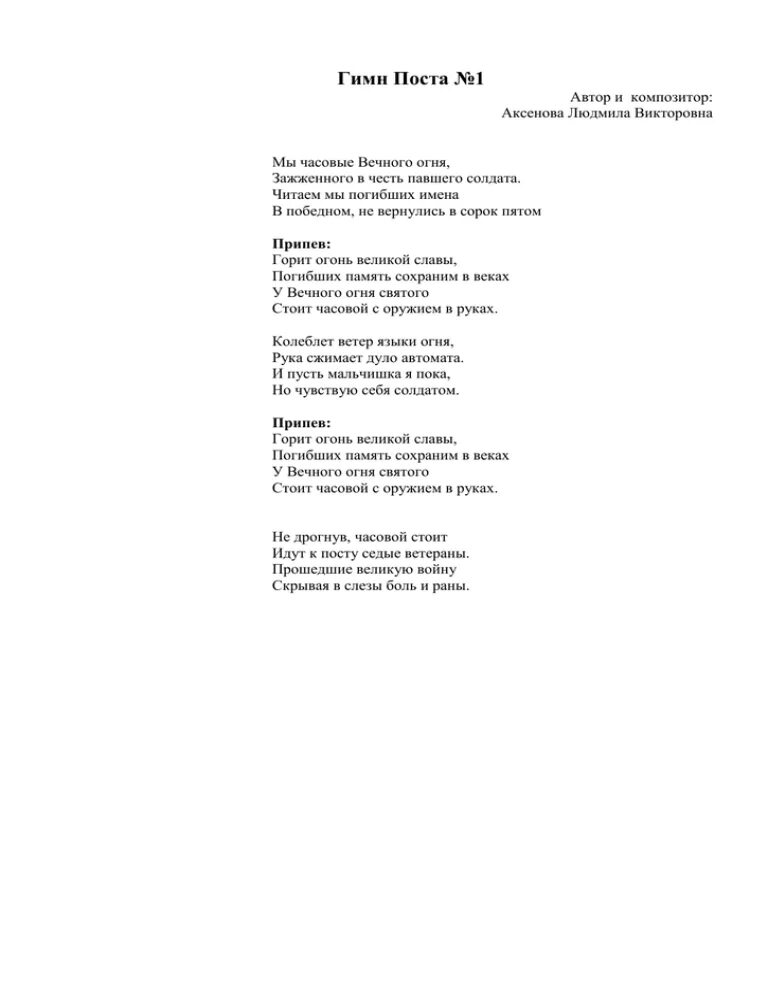 Гимн Поста №1

Автор и композитор:
Аксенова Людмила Викторовна

Мы часовые Вечного огня,
Зажженного в честь павшего солдата.
Читаем мы погибших имена
В победном, не вернулись в сорок пятом

Припев:
Горит огонь великой славы,
Погибших память сохраним в веках
У Вечного огня святого
Стоит часовой с оружием в руках.

Колеблет ветер языки огня,
Рука сжимает дуло автомата.
И пусть мальчишка я пока,
Но чувствую себя солдатом.

Припев:
Горит огонь великой славы,
Погибших память сохраним в веках
У Вечного огня святого
Стоит часовой с оружием в руках.

Не дрогнув, часовой стоит
Идут к посту седые ветераны.
Прошедшие великую войну
Скрывая в слезы боль и раны.